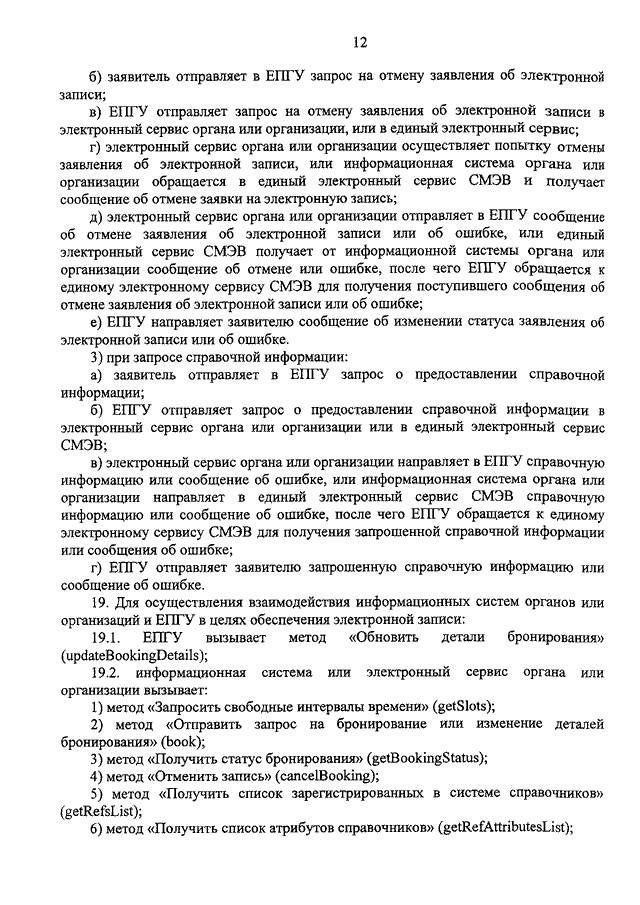 12

б) заявитель отправляет в ЕПГУ запрос на отмену заявления об электронной записи;

в) ЕПГУ отправляет запрос на отмену заявления об электронной записи в электронный сервис органа или организации, или в единый электронный сервис;

г) электронный сервис органа или организации осуществляет попытку отмены заявления об электронной записи, или информационная система органа или организации обращается в единый электронный сервис СМЭВ и получает сообщение об отмене заявки на электронную запись;

д) электронный сервис органа или организации отправляет в ЕПГУ сообщение об отмене заявления об электронной записи или об ошибке, или единый электронный сервис СМЭВ получает от информационной системы органа или организации сообщение об отмене или ошибке, после чего ЕПГУ обращается к единому электронному сервису СМЭВ для получения поступившего сообщения об отмене заявления об электронной записи или об ошибке;

е) ЕПГУ направляет заявителю сообщение об изменении статуса заявления об электронной записи или об ошибке.

3) при запросе справочной информации:

а) заявитель отправляет в ЕПГУ запрос о предоставлении справочной информации;

б) ЕПГУ отправляет запрос о предоставлении справочной информации в электронный сервис органа или организации или в единый электронный сервис СМЭВ;

в) электронный сервис органа или организации направляет в ЕПГУ справочную информацию или сообщение об ошибке, или информационная система органа или организации направляет в единый электронный сервис СМЭВ справочную информацию или сообщение об ошибке, после чего ЕПГУ обращается к единому электронному сервису СМЭВ для получения запрошенной справочной информации или сообщения об ошибке;

г) ЕПГУ отправляет заявителю запрошенную справочную информацию или сообщение об ошибке.

19. Для осуществления взаимодействия информационных систем органов или организаций и ЕПГУ в целях обеспечения электронной записи:

19.1. ЕПГУ вызывает метод «Обновить детали бронирования» (updateBookingDetails);

19.2. информационная система или электронный сервис органа или организации вызывает:

1) метод «Запросить свободные интервалы времени» (getSlots);

2) метод «Отправить запрос на бронирование или изменение деталей бронирования» (book);

3) метод «Получить статус бронирования» (getBookingStatus);

4) метод «Отменить запись» (cancelBooking);

5) метод «Получить список зарегистрированных в системе справочников» (getRefsList);

6) метод «Получить список атрибутов справочников» (getRefAttributesList);